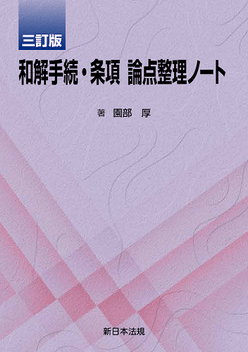 三訂版

和解手続・条項 論点整理ノート

著 園部 厚

新日本法規